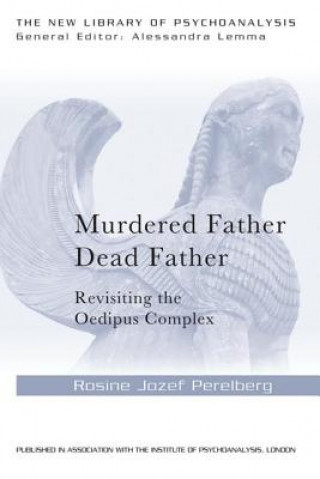 THE NEW LIBRARY OF PSYCHOANALYSIS
General Editor: Alessandra Lemma

Murdered Father
Dead Father

Revisiting the
Oedipus Complex

Rosine Jozef Perelberg

PUBLISHED IN ASSOCIATION WITH THE INSTITUTE OF PSYCHOANALYSIS, LONDON